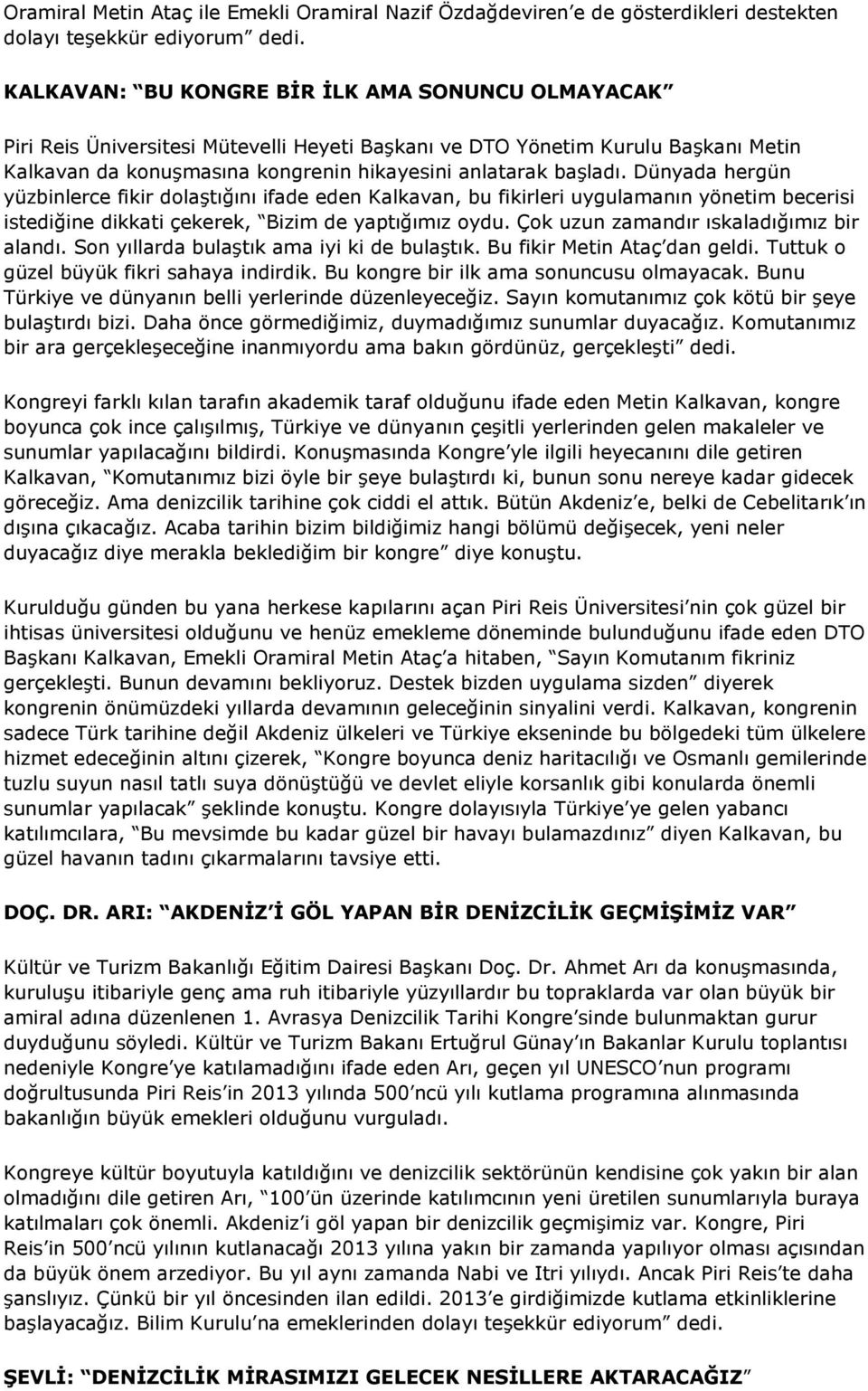 Oramiral Metin Ataç ile Emekli Oramiral Nazif Özdağdeviren e de gösterdikleri destekten dolayı teşekkür ediyorum dedi.

KALKAVAN: BU KONGRE BİR İLK AMA SONUNCU OLMAYACAK

Piri Reis Üniversitesi Mütevelli Heyeti Başkanı ve DTO Yönetim Kurulu Başkanı Metin Kalkavan da konuşmasına kongrenin hikayesini anlatarak başladı. Dünyada hergün yüzbinlerce fikir dolaştığını ifade eden Kalkavan, bu fikirleri uygulamanın yönetim becerisi istediğine dikkati çekerek, Bizim de yaptığımız oydu. Çok uzun zamandır ıskaladığımız bir alandı. Son yıllarda bulaştık ama iyi ki de bulaştık. Bu fikir Metin Ataç dan geldi. Tuttuk o güzel büyük fikri sahaya indirdik. Bu kongre bir ilk ama sonuncusu olmayacak. Bunu Türkiye ve dünyanın belli yerlerinde düzenleyeceğiz. Sayın komutanımız çok kötü bir şeye bulaştırdı bizi. Daha önce görmediğimiz, duymadığımız sunumlar duyacağız. Komutanımız bir ara gerçekleşeceğine inanmıyordu ama bakın gördünüz, gerçekleşti dedi.

Kongreyi farklı kılan tarafın akademik taraf olduğunu ifade eden Metin Kalkavan, kongre boyunca çok ince çalışılmış, Türkiye ve dünyanın çeşitli yerlerinden gelen makaleler ve sunumlar yapılacağını bildirdi. Konuşmasında Kongre yle ilgili heyecanını dile getiren Kalkavan, Komutanımız bizi öyle bir şeye bulaştırdı ki, bunun sonu nereye kadar gidecek göreceğiz. Ama denizcilik tarihine çok ciddi el attık. Bütün Akdeniz e, belki de Cebelitarık ın dışına çıkacağız. Acaba tarihin bizim bildiğimiz hangi bölümü değişecek, yeni neler duyacağız diye merakla beklediğim bir kongre diye konuştu.

Kurulduğu günden bu yana herkese kapılarını açan Piri Reis Üniversitesi nin çok güzel bir ihtisas üniversitesi olduğunu ve henüz emekleme döneminde bulunduğunu ifade eden DTO Başkanı Kalkavan, Emekli Oramiral Metin Ataç a hitaben, Sayın Komutanım fikriniz gerçekleşti. Bunun devamını bekliyoruz. Destek bizden uygulama sizden diyerek kongrenin önümüzdeki yıllarda devamının geleceğinin sinyalini verdi. Kalkavan, kongrenin sadece Türk tarihine değil Akdeniz ülkeleri ve Türkiye ekseninde bu bölgedeki tüm ülkelere hizmet edeceğinin altını çizerek, Kongre boyunca deniz haritacılığı ve Osmanlı gemilerinde tuzlu suyun nasıl tatlı suya dönüştüğü ve devlet eliyle korsanlık gibi konularda önemli sunumlar yapılacak şeklinde konuştu. Kongre dolayısıyla Türkiye ye gelen yabancı katılımcılara, Bu mevsimde bu kadar güzel bir havayı bulamazdınız diyen Kalkavan, bu güzel havanın tadını çıkarmalarını tavsiye etti.

DOÇ. DR. ARI: AKDENİZ İ GÖL YAPAN BİR DENİZCİLİK GEÇMİŞİMİZ VAR

Kültür ve Turizm Bakanlığı Eğitim Dairesi Başkanı Doç. Dr. Ahmet Arı da konuşmasında, kuruluşu itibariyle genç ama ruh itibariyle yüzyıllardır bu topraklarda var olan büyük bir amiral adına düzenlenen 1. Avrasya Denizcilik Tarihi Kongre sinde bulunmaktan gurur duyduğunu söyledi. Kültür ve Turizm Bakanı Ertuğrul Günay ın Bakanlar Kurulu toplantısı nedeniyle Kongre ye katılamadığını ifade eden Arı, geçen yıl UNESCO nun programı doğrultusunda Piri Reis in 2013 yılında 500 ncü yılı kutlama programına alınmasında bakanlığın büyük emekleri olduğunu vurguladı.

Kongreye kültür boyutuyla katıldığını ve denizcilik sektörünün kendisine çok yakın bir alan olmadığını dile getiren Arı, 100 ün üzerinde katılımcının yeni üretilen sunumlarıyla buraya katılmaları çok önemli. Akdeniz i göl yapan bir denizcilik geçmişimiz var. Kongre, Piri Reis in 500 ncü yılının kutlanacağı 2013 yılına yakın bir zamanda yapılıyor olması açısından da büyük önem arzediyor. Bu yıl aynı zamanda Nabi ve Itri yılıydı. Ancak Piri Reis te daha şanslıyız. Çünkü bir yıl öncesinden ilan edildi. 2013 e girdiğimizde kutlama etkinliklerine başlayacağız. Bilim Kurulu na emeklerinden dolayı teşekkür ediyorum dedi.

ŞEVLİ: DENİZCİLİK MİRASIMIZI GELECEK NESİLLERE AKTARACAĞIZ